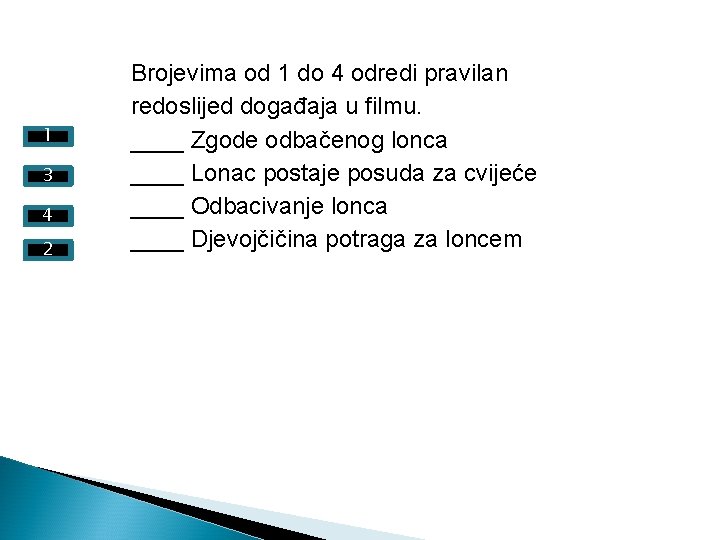 Brojevima od 1 do 4 odredi pravilan redoslijed događaja u filmu.

1
_____ Zgode odbačenog lonca

3
_____ Lonac postaje posuda za cvijeće

4
_____ Odbacivanje lonca

2
_____ Djevojčičina potraga za loncem